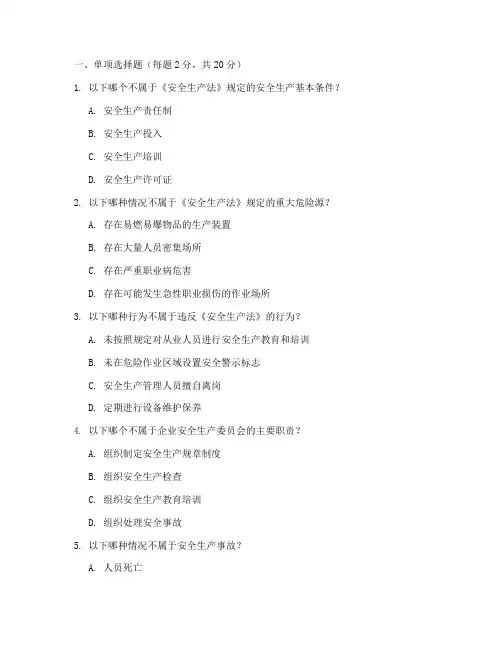 一、单项选择题（每题 2 分，共 20 分）

1. 以下哪个不属于《安全生产法》规定的安全生产基本条件？

A. 安全生产责任制

B. 安全生产投入

C. 安全生产培训

D. 安全生产许可证

2. 以下哪种情况不属于《安全生产法》规定的重大危险源？

A. 存在易燃易爆物品的生产装置

B. 存在大量人员密集场所

C. 存在严重职业病危害

D. 存在可能发生急性职业损伤的作业场所

3. 以下哪种行为不属于违反《安全生产法》的行为？

A. 未按照规定对从业人员进行安全生产教育和培训

B. 未在危险作业区域设置安全警示标志

C. 安全生产管理人员擅自离岗

D. 定期进行设备维护保养

4. 以下哪个不属于企业安全生产委员会的主要职责？

A. 组织制定安全生产规章制度

B. 组织安全生产检查

C. 组织安全生产教育培训

D. 组织处理安全事故

5. 以下哪种情况不属于安全生产事故？

A. 人员死亡